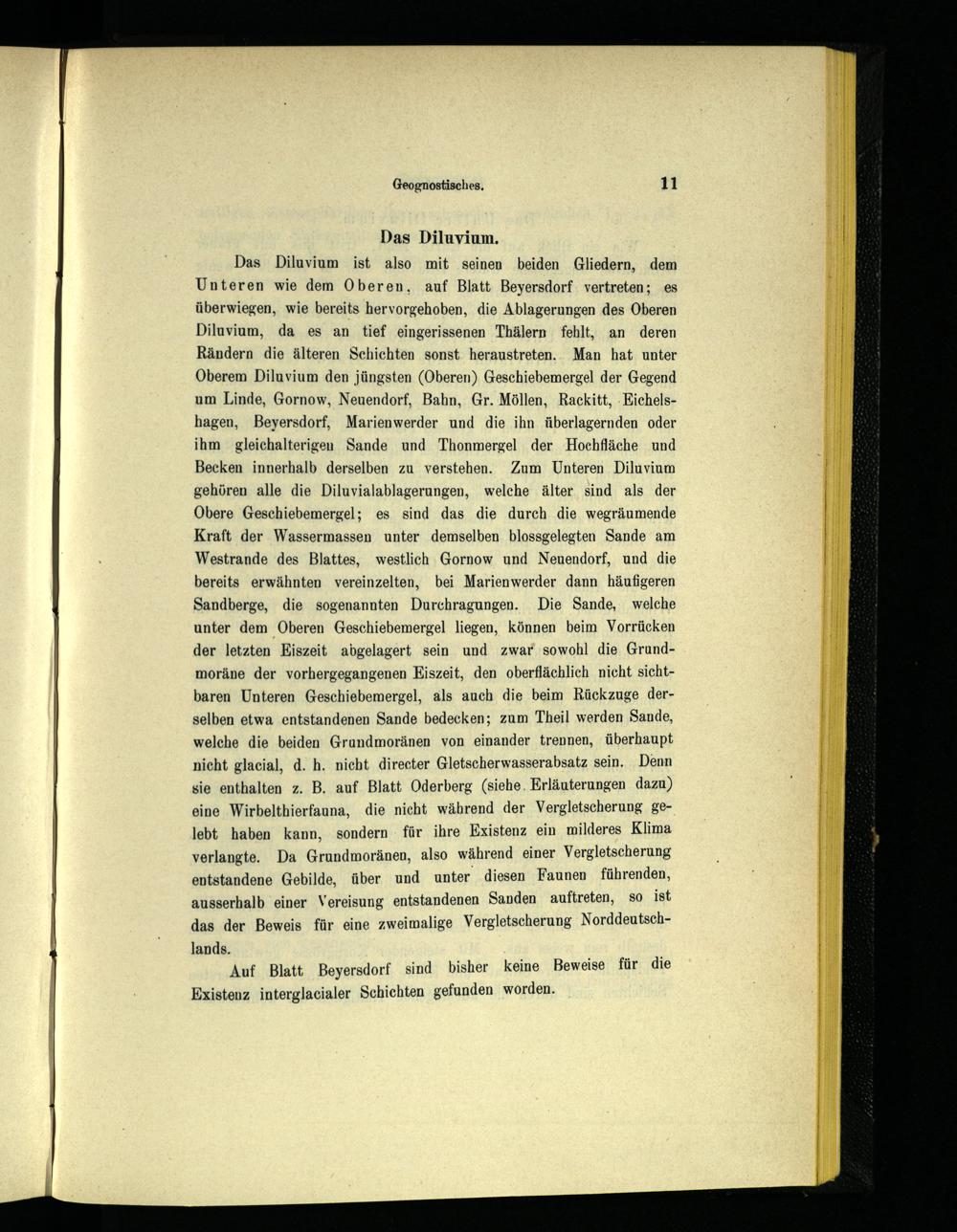 Geognostisches. 11

Das Diluvium.

Das Diluvium ist also mit seinen beiden Gliedern, dem Unteren wie dem Oberen, auf Blatt Beyersdorf vertreten; es überwiegen, wie bereits hervorgehoben, die Ablagerungen des Oberen Diluvium, da es an tief eingerissenen Thälern fehlt, an deren Rändern die älteren Schichten sonst heraustreten. Man hat unter Oberem Diluvium den jüngsten (Oberen) Geschiebemergel der Gegend um Linde, Gornow, Neuendorf, Bahn, Gr. Möllen, Rackitt, Eichelshagen, Beyersdorf, Marienwerder und die ihn überlagernden oder ihm gleichalterigen Sande und Thonmergel der Hochfläche und Becken innerhalb derselben zu verstehen. Zum Unteren Diluvium gehören alle die Diluvialablagerungen, welche älter sind als der Obere Geschiebemergel; es sind das die durch die wegräumende Kraft der Wassermassen unter demselben blossgelegten Sande am Westrande des Blattes, westlich Gornow und Neuendorf, und die bereits erwähnten vereinzelten, bei Marienwerder dann häufigeren Sandberge, die sogenannten Durchragungen. Die Sande, welche unter dem Oberen Geschiebemergel liegen, können beim Vorrücken der letzten Eiszeit abgelagert sein und zwar sowohl die Grundmoräne der vorhergegangenen Eiszeit, den oberflächlich nicht sichtbaren Unteren Geschiebemergel, als auch die beim Rückzuge derselben etwa entstandenen Sande bedecken; zum Theil werden Sande, welche die beiden Grundmoränen von einander trennen, überhaupt nicht glacial, d. h. nicht directer Gletscherwasserabsatz sein. Denn sie enthalten z. B. auf Blatt Oderberg (siehe Erläuterungen dazu) eine Wirbelthierfauna, die nicht während der Vergletscherung gelebt haben kann, sondern für ihre Existenz ein milderes Klima verlangte. Da Grundmoränen, also während einer Vergletscherung entstandene Gebilde, über und unter diesen Faunen führenden, ausserhalb einer Vereisung entstandenen Sanden auftreten, so ist das der Beweis für eine zweimalige Vergletscherung Norddeutschlands.

Auf Blatt Beyersdorf sind bisher keine Beweise für die Existenz interglacialer Schichten gefunden worden.